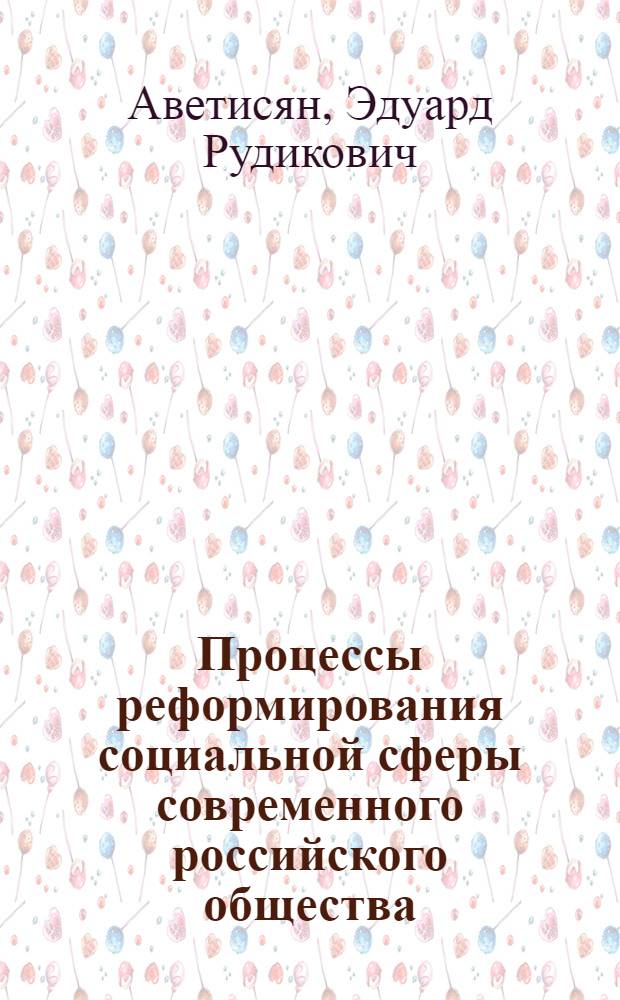 Аветисян, Эдуард Рудикович

Процессы реформирования социальной сферы современного российского общества